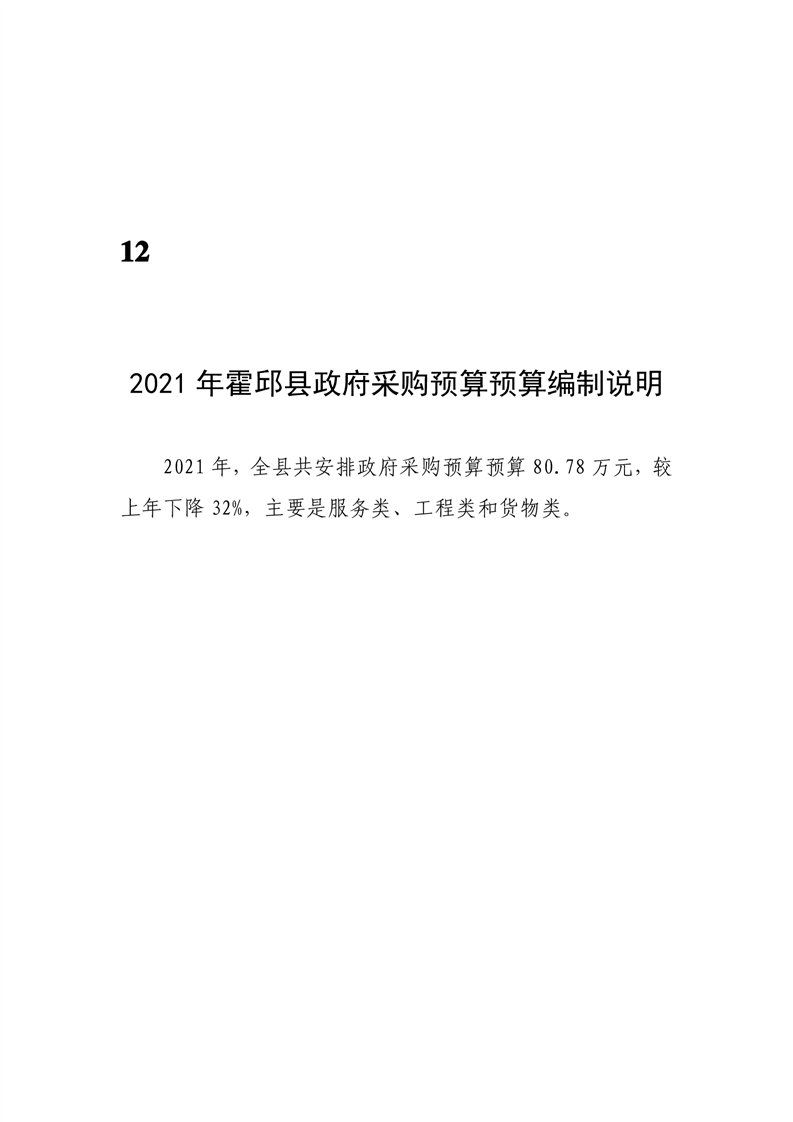 12

2021 年霍邱县政府采购预算预算编制说明

2021 年，全县共安排政府采购预算预算 80.78 万元，较上年下降 32%，主要是服务类、工程类和货物类。